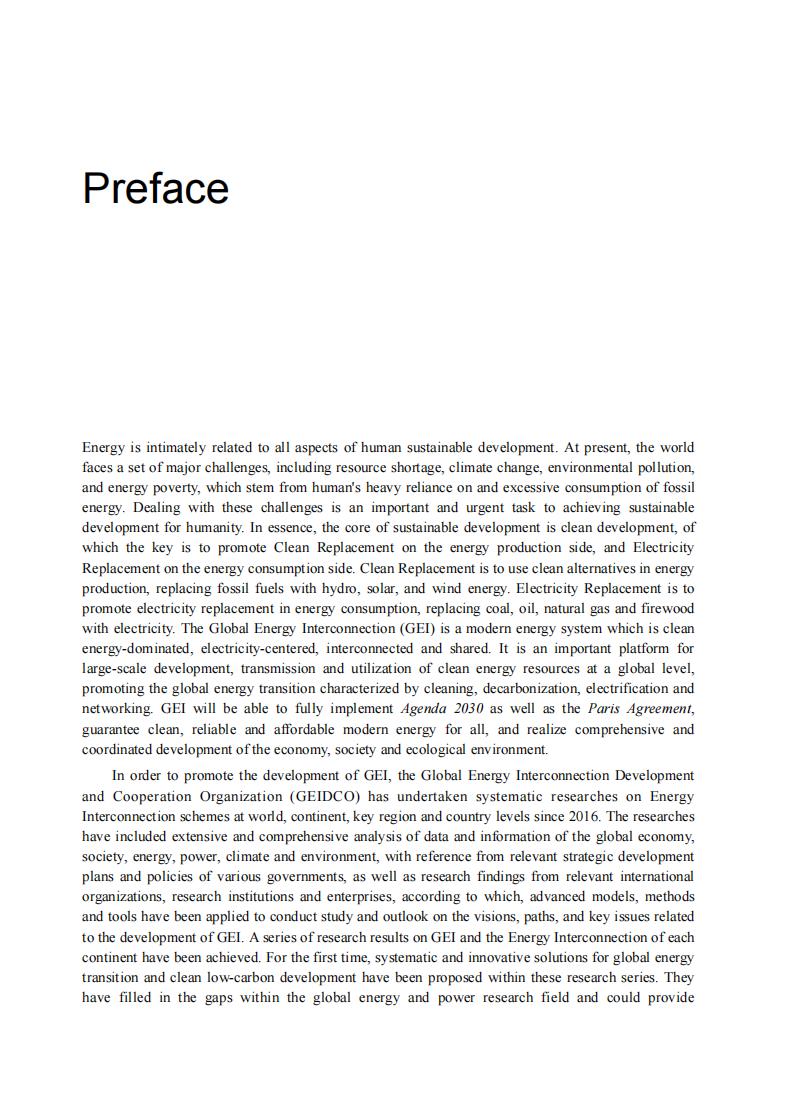 Preface

Energy is intimately related to all aspects of human sustainable development. At present, the world faces a set of major challenges, including resource shortage, climate change, environmental pollution, and energy poverty, which stem from human's heavy reliance on and excessive consumption of fossil energy. Dealing with these challenges is an important and urgent task to achieving sustainable development for humanity. In essence, the core of sustainable development is clean development, of which the key is to promote Clean Replacement on the energy production side, and Electricity Replacement on the energy consumption side. Clean Replacement is to use clean alternatives in energy production, replacing fossil fuels with hydro, solar, and wind energy. Electricity Replacement is to promote electricity replacement in energy consumption, replacing coal, oil, natural gas and firewood with electricity. The Global Energy Interconnection (GEI) is a modern energy system which is clean energy-dominated, electricity-centered, interconnected and shared. It is an important platform for large-scale development, transmission and utilization of clean energy resources at a global level, promoting the global energy transition characterized by cleaning, decarbonization, electrification and networking. GEI will be able to fully implement Agenda 2030 as well as the Paris Agreement, guarantee clean, reliable and affordable modern energy for all, and realize comprehensive and coordinated development of the economy, society and ecological environment.

In order to promote the development of GEI, the Global Energy Interconnection Development and Cooperation Organization (GEIDCO) has undertaken systematic researches on Energy Interconnection schemes at world, continent, key region and country levels since 2016. The researches have included extensive and comprehensive analysis of data and information of the global economy, society, energy, power, climate and environment, with reference from relevant strategic development plans and policies of various governments, as well as research findings from relevant international organizations, research institutions and enterprises, according to which, advanced models, methods and tools have been applied to conduct study and outlook on the visions, paths, and key issues related to the development of GEI. A series of research results on GEI and the Energy Interconnection of each continent have been achieved. For the first time, systematic and innovative solutions for global energy transition and clean low-carbon development have been proposed within these research series. They have filled in the gaps within the global energy and power research field and could provide